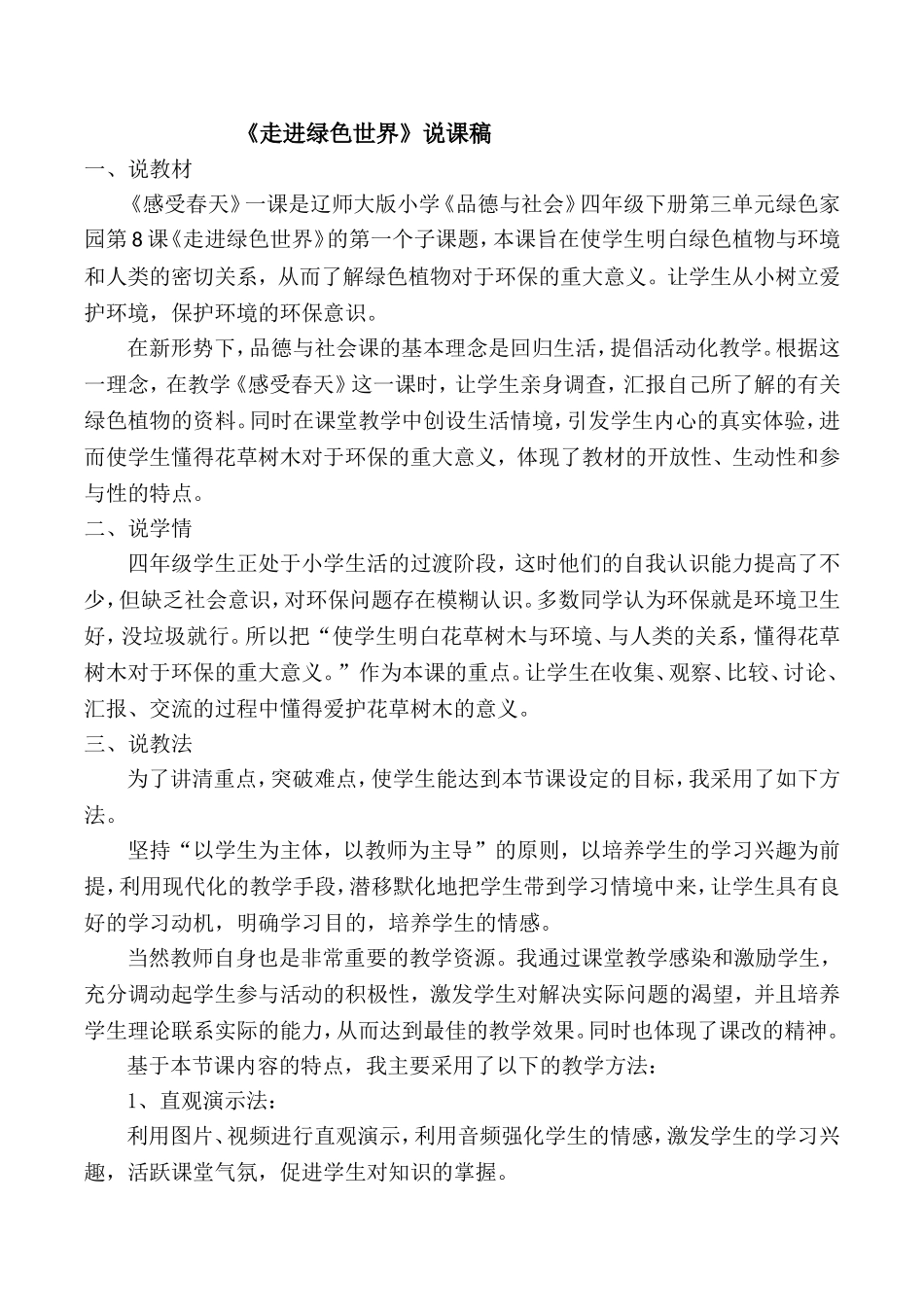 《走进绿色世界》说课稿

一、说教材

《感受春天》一课是辽师大版小学《品德与社会》四年级下册第三单元绿色家园第8课《走进绿色世界》的第一个子课题，本课旨在使学生明白绿色植物与环境和人类的密切关系，从而了解绿色植物对于环保的重大意义。让学生从小树立爱护环境，保护环境的环保意识。

在新形势下，品德与社会课的基本理念是回归生活，提倡活动化教学。根据这一理念，在教学《感受春天》这一课时，让学生亲身调查，汇报自己所了解的有关绿色植物的资料。同时在课堂教学中创设生活情境，引发学生内心的真实体验，进而使学生懂得花草树木对于环保的重大意义，体现了教材的开放性、生动性和参与性的特点。

二、说学情

四年级学生正处于小学生活的过渡阶段，这时他们的自我认识能力提高了不少，但缺乏社会意识，对环保问题存在模糊认识。多数同学认为环保就是环境卫生好，没垃圾就行。所以把“使学生明白花草树木与环境、与人类的关系，懂得花草树木对于环保的重大意义。”作为本课的重点。让学生在收集、观察、比较、讨论、汇报、交流的过程中懂得爱护花草树木的意义。

三、说教法

为了讲清重点，突破难点，使学生能达到本节课设定的目标，我采用了如下方法。

坚持“以学生为主体，以教师为主导”的原则，以培养学生的学习兴趣为前提，利用现代化的教学手段，潜移默化地把学生带到学习情境中来，让学生具有良好的学习动机，明确学习目的，培养学生的情感。

当然教师自身也是非常重要的教学资源。我通过课堂教学感染和激励学生，充分调动起学生参与活动的积极性，激发学生对解决实际问题的渴望，并且培养学生理论联系实际的能力，从而达到最佳的教学效果。同时也体现了课改的精神。

基于本节课内容的特点，我主要采用了以下的教学方法：

1、直观演示法：

利用图片、视频进行直观演示，利用音频强化学生的情感，激发学生的学习兴趣，活跃课堂气氛，促进学生对知识的掌握。